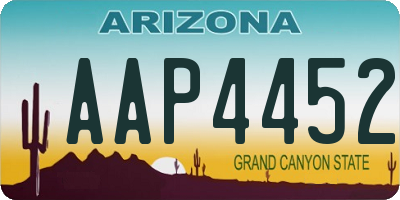 ARIZONA

AAP4452

GRAND CANYON STATE